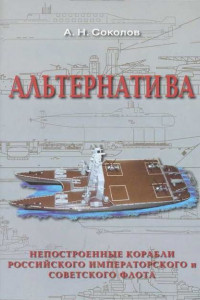 А. Н. Соколов

АЛЬТЕРНАТИВА

НЕПОСТРОЕННЫЕ КОРАБЛИ РОССИЙСКОГО ИМПЕРАТОРСКОГО и СОВЕТСКОГО ФЛОТА